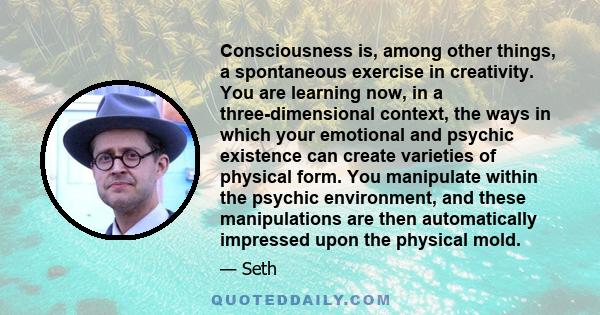 Consciousness is, among other things, a spontaneous exercise in creativity. You are learning now, in a three-dimensional context, the ways in which your emotional and psychic existence can create varieties of physical form. You manipulate within the psychic environment, and these manipulations are then automatically impressed upon the physical mold.

— Seth

QUOTEDDAILY.COM